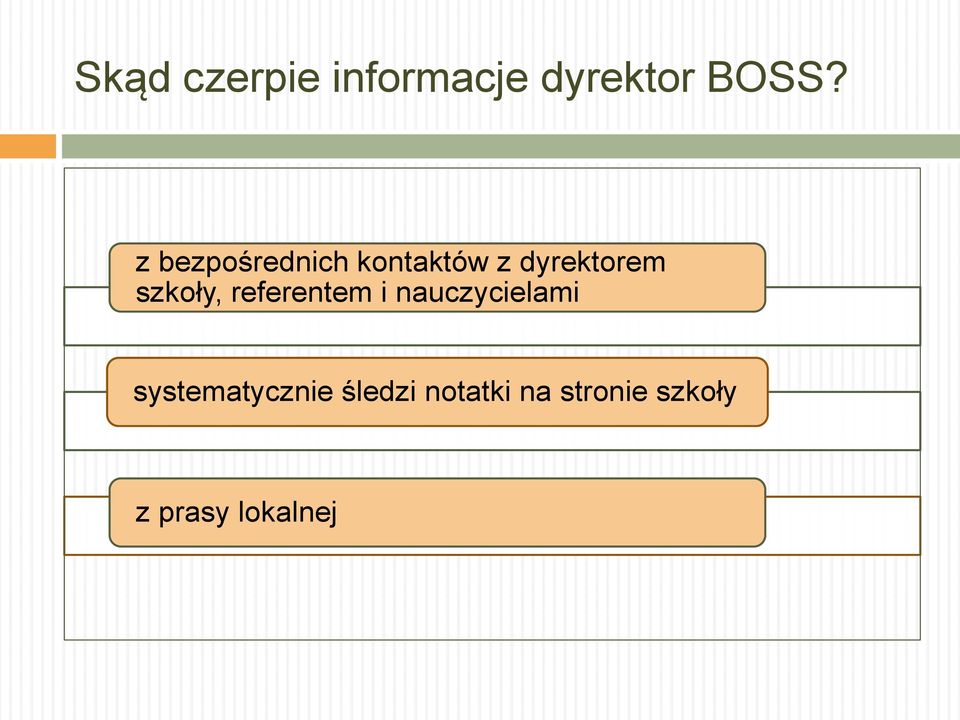 Skąd czerpie informacje dyrektor BOSS?

z bezpośrednich kontaktów z dyrektorem szkoły, referentem i nauczycielami

systematycznie śledzi notatki na stronie szkoły

z prasy lokalnej